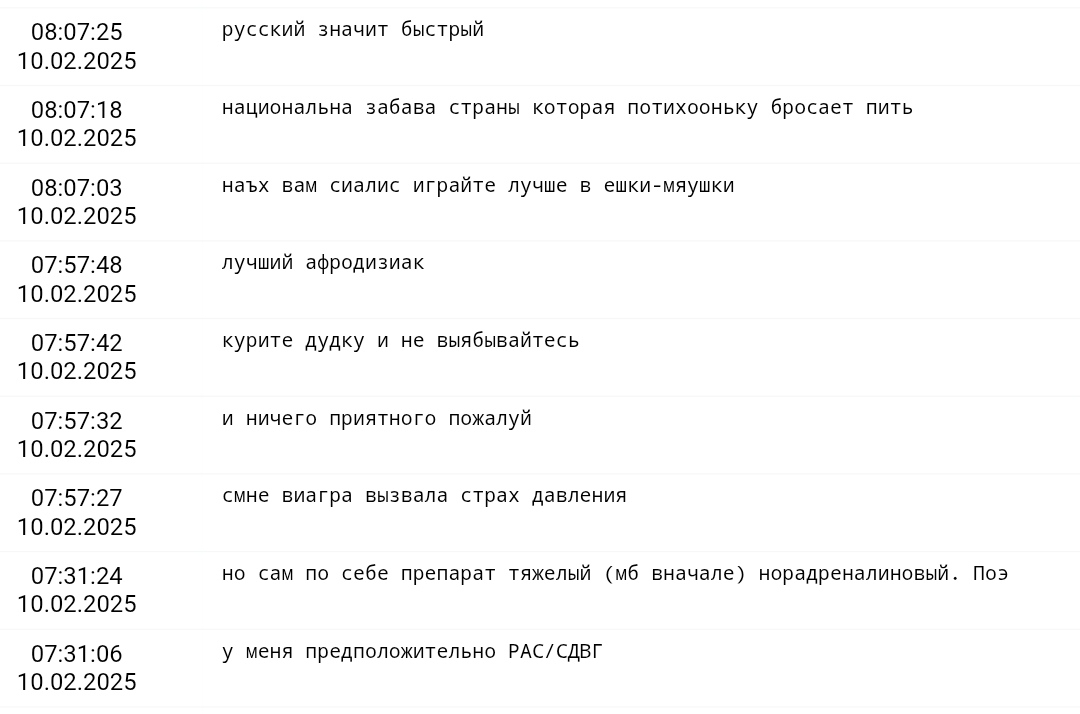 | | |
|---|---|
| 08:07:25 10.02.2025 | русский значит быстрый |
| 08:07:18 10.02.2025 | национальна забава страны которая потихооньку бросает пить |
| 08:07:03 10.02.2025 | наъх вам сиалис играйте лучше в ешки-мяушки |
| 07:57:48 10.02.2025 | лучший афродизиак |
| 07:57:42 10.02.2025 | курите дудку и не выябывайтесь |
| 07:57:32 10.02.2025 | и ничего приятного пожалуй |
| 07:57:27 10.02.2025 | смне виагра вызвала страх давления |
| 07:31:24 10.02.2025 | но сам по себе препарат тяжелый (мб вначале) норадреналиновый. Поэ |
| 07:31:06 10.02.2025 | у меня предположительно РАС/СДВГ |